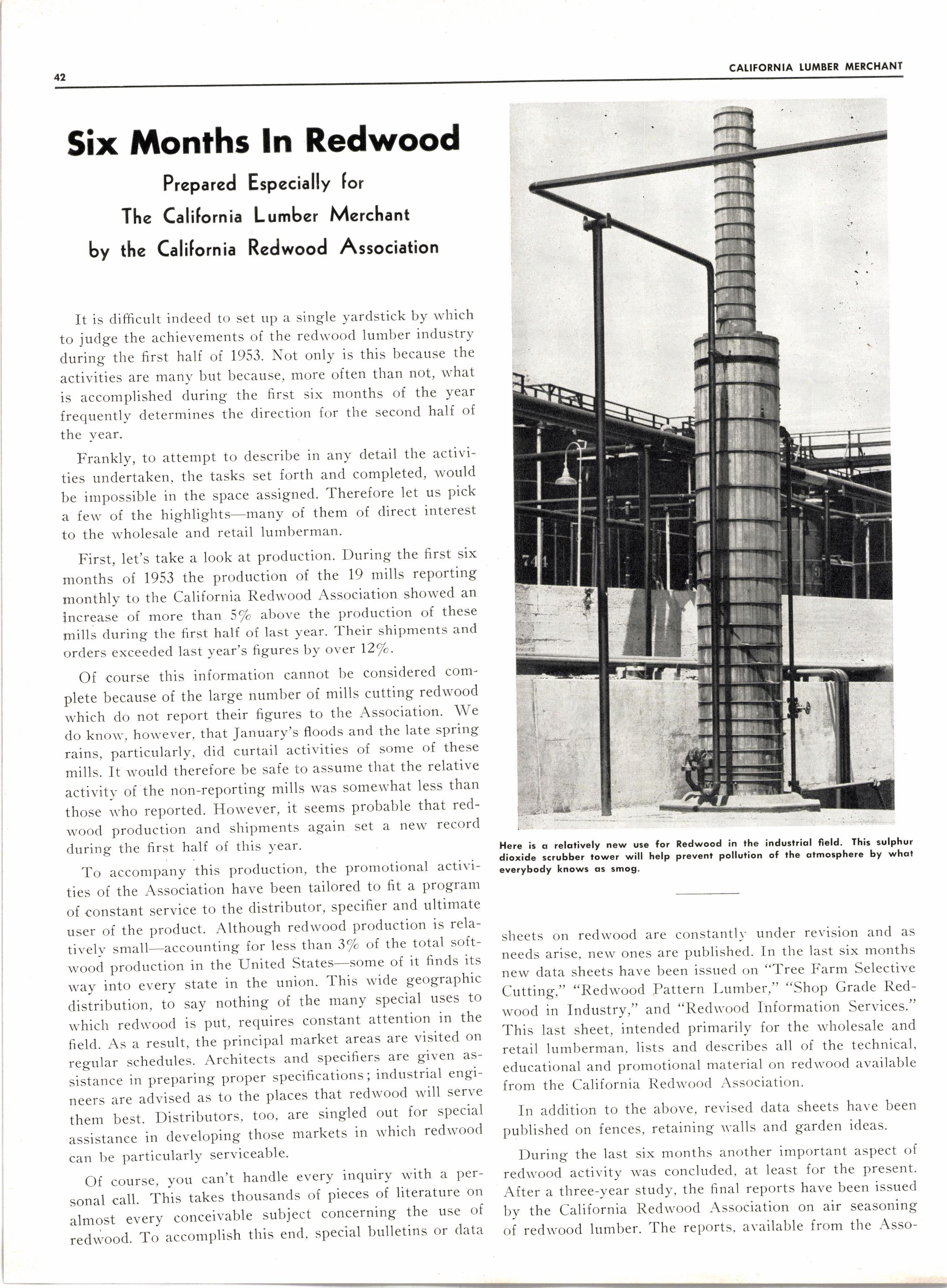 42

CALIFORNIA LUMBER MERCHANT

Six Months In Redwood

Prepared Especially for The California Lumber Merchant by the California Redwood Association

It is difficult indeed to set up a single yardstick by which to judge the achievements of the redwood lumber industry during the first half of 1953. Not only is this because the activities are many but because, more often than not, what is accomplished during the first six months of the year frequently determines the direction for the second half of the year.

Frankly, to attempt to describe in any detail the activities undertaken, the tasks set forth and completed, would be impossible in the space assigned. Therefore let us pick a few of the highlights—many of them of direct interest to the wholesale and retail lumberman.

First, let's take a look at production. During the first six months of 1953 the production of the 19 mills reporting monthly to the California Redwood Association showed an increase of more than 5% above the production of these mills during the first half of last year. Their shipments and orders exceeded last year's figures by over 12%.

Of course this information cannot be considered complete because of the large number of mills cutting redwood which do not report their figures to the Association. We do know, however, that January's floods and the late spring rains, particularly, did curtail activities of some of these mills. It would therefore be safe to assume that the relative activity of the non-reporting mills was somewhat less than those who reported. However, it seems probable that redwood production and shipments again set a new record during the first half of this year.

To accompany this production, the promotional activities of the Association have been tailored to fit a program of constant service to the distributor, specifier and ultimate user of the product. Although redwood production is relatively small—accounting for less than 3% of the total softwood production in the United States—some of it finds its way into every state in the union. This wide geographic distribution, to say nothing of the many special uses to which redwood is put, requires constant attention in the field. As a result, the principal market areas are visited on regular schedules. Architects and specifiers are given assistance in preparing proper specifications; industrial engineers are advised as to the places that redwood will serve them best. Distributors, too, are singled out for special assistance in developing those markets in which redwood can be particularly serviceable.

Of course, you can't handle every inquiry with a personal call. This takes thousands of pieces of literature on almost every conceivable subject concerning the use of redwood. To accomplish this end, special bulletins or data

Here is a relatively new use for Redwood in the industrial field. This sulphur dioxide scrubber tower will help prevent pollution of the atmosphere by what everybody knows as smog.

sheets on redwood are constantly under revision and as needs arise, new ones are published. In the last six months new data sheets have been issued on "Tree Farm Selective Cutting," "Redwood Pattern Lumber," "Shop Grade Redwood in Industry," and "Redwood Information Services." This last sheet, intended primarily for the wholesale and retail lumberman, lists and describes all of the technical, educational and promotional material on redwood available from the California Redwood Association.

In addition to the above, revised data sheets have been published on fences, retaining walls and garden ideas.

During the last six months another important aspect of redwood activity was concluded, at least for the present. After a three-year study, the final reports have been issued by the California Redwood Association on air seasoning of redwood lumber. The reports, available from the Asso-